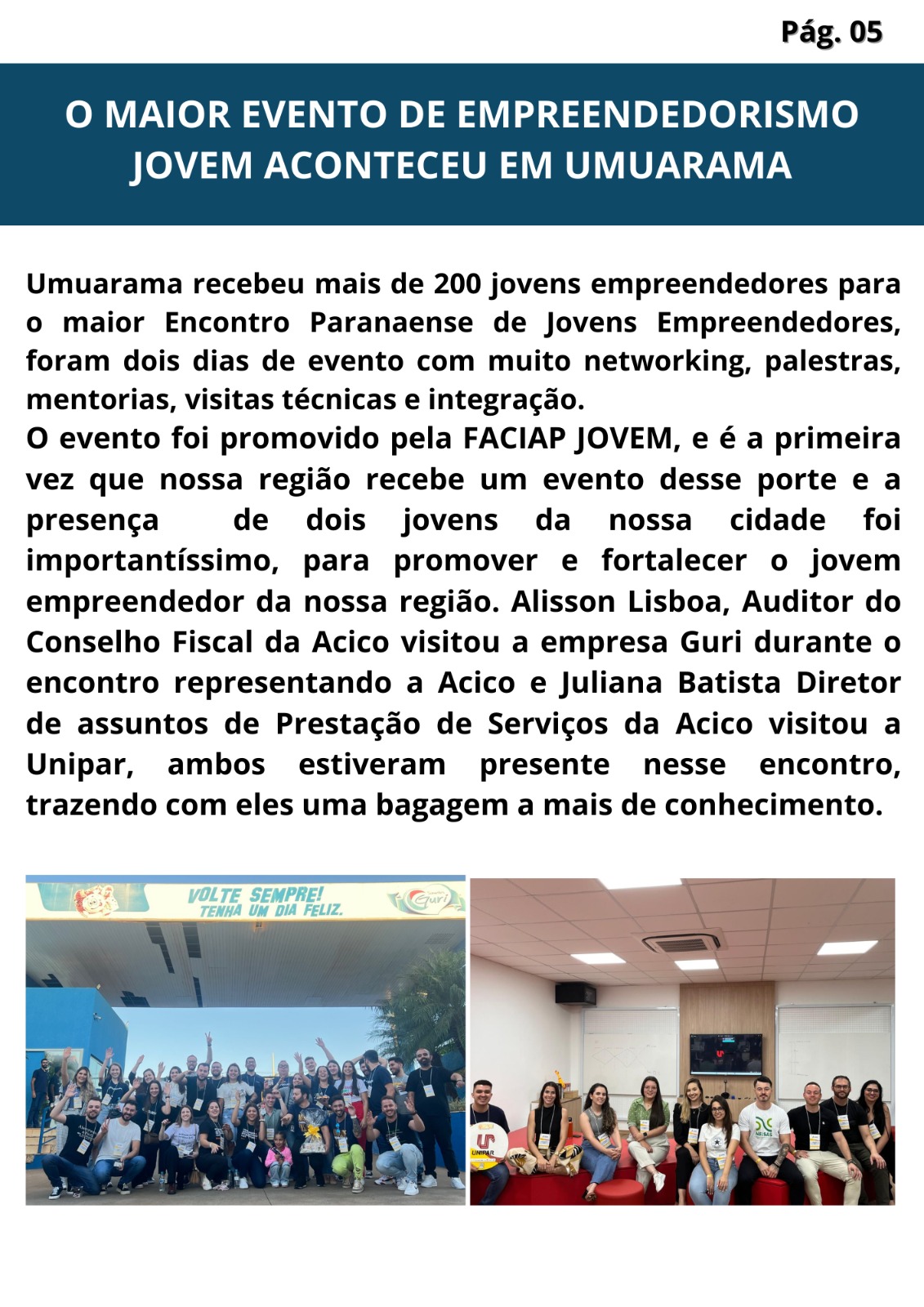 Pág. 05

O MAIOR EVENTO DE EMPREENDEDORISMO JOVEM ACONTECEU EM UMUARAMA

Umuarama recebeu mais de 200 jovens empreendedores para o maior Encontro Paranaense de Jovens Empreendedores, foram dois dias de evento com muito networking, palestras, mentorias, visitas técnicas e integração.
O evento foi promovido pela FACIAP JOVEM, e é a primeira vez que nossa região recebe um evento desse porte e a presença de dois jovens da nossa cidade foi importantíssimo, para promover e fortalecer o jovem empreendedor da nossa região. Alisson Lisboa, Auditor do Conselho Fiscal da Acico visitou a empresa Guri durante o encontro representando a Acico e Juliana Batista Diretor de assuntos de Prestação de Serviços da Acico visitou a Unipar, ambos estiveram presente nesse encontro, trazendo com eles uma bagagem a mais de conhecimento.

VOLTE SEMPRE! TENHA UM DIA FELIZ.

Guri

UNIPAR